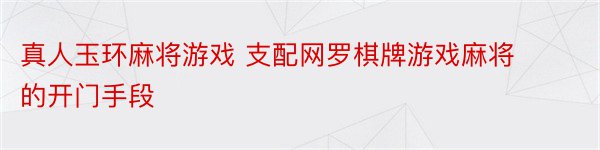 真人玉环麻将游戏 支配网罗棋牌游戏麻将的开门手段